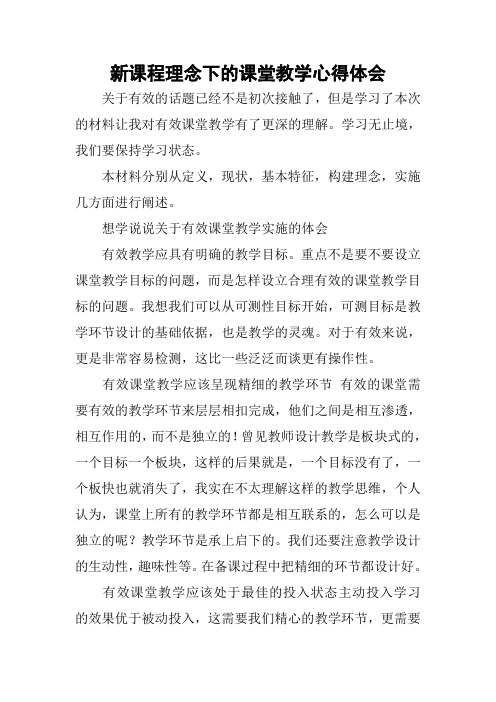 新课程理念下的课堂教学心得体会

关于有效的话题已经不是初次接触了，但是学习了本次的材料让我对有效课堂教学有了更深的理解。学习无止境，我们要保持学习状态。

本材料分别从定义，现状，基本特征，构建理念，实施几方面进行阐述。

想学说说关于有效课堂教学实施的体会

有效教学应具有明确的教学目标。重点不是要不要设立课堂教学目标的问题，而是怎样设立合理有效的课堂教学目标的问题。我想我们可以从可测性目标开始，可测目标是教学环节设计的基础依据，也是教学的灵魂。对于有效来说，更是非常容易检测，这比一些泛泛而谈更有操作性。

有效课堂教学应该呈现精细的教学环节 有效的课堂需要有效的教学环节来层层相扣完成，他们之间是相互渗透，相互作用的，而不是独立的！曾见教师设计教学是板块式的，一个目标一个板块，这样的后果就是，一个目标没有了，一个板快也就消失了，我实在不太理解这样的教学思维，个人认为，课堂上所有的教学环节都是相互联系的，怎么可以是独立的呢？教学环节是承上启下的。我们还要注意教学设计的生动性，趣味性等。在备课过程中把精细的环节都设计好。

有效课堂教学应该处于最佳的投入状态主动投入学习的效果优于被动投入，这需要我们精心的教学环节，更需要